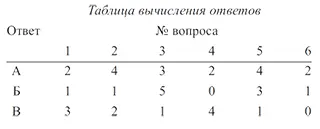 Таблица вычисления ответов

| Ответ | № вопроса | | | | | |
|---|---|---|---|---|---|---|
| | 1 | 2 | 3 | 4 | 5 | 6 |
| А | 2 | 4 | 3 | 2 | 4 | 2 |
| Б | 1 | 1 | 5 | 0 | 3 | 1 |
| В | 3 | 2 | 1 | 4 | 1 | 0 |